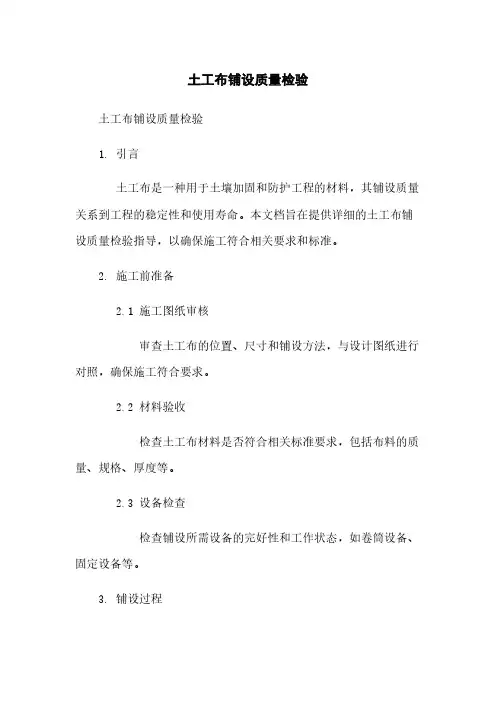 土工布铺设质量检验

土工布铺设质量检验

1. 引言

土工布是一种用于土壤加固和防护工程的材料，其铺设质量关系到工程的稳定性和使用寿命。本文档旨在提供详细的土工布铺设质量检验指导，以确保施工符合相关要求和标准。

2. 施工前准备

2.1 施工图纸审核

审查土工布的位置、尺寸和铺设方法，与设计图纸进行对照，确保施工符合要求。

2.2 材料验收

检查土工布材料是否符合相关标准要求，包括布料的质量、规格、厚度等。

2.3 设备检查

检查铺设所需设备的完好性和工作状态，如卷筒设备、固定设备等。

3. 铺设过程